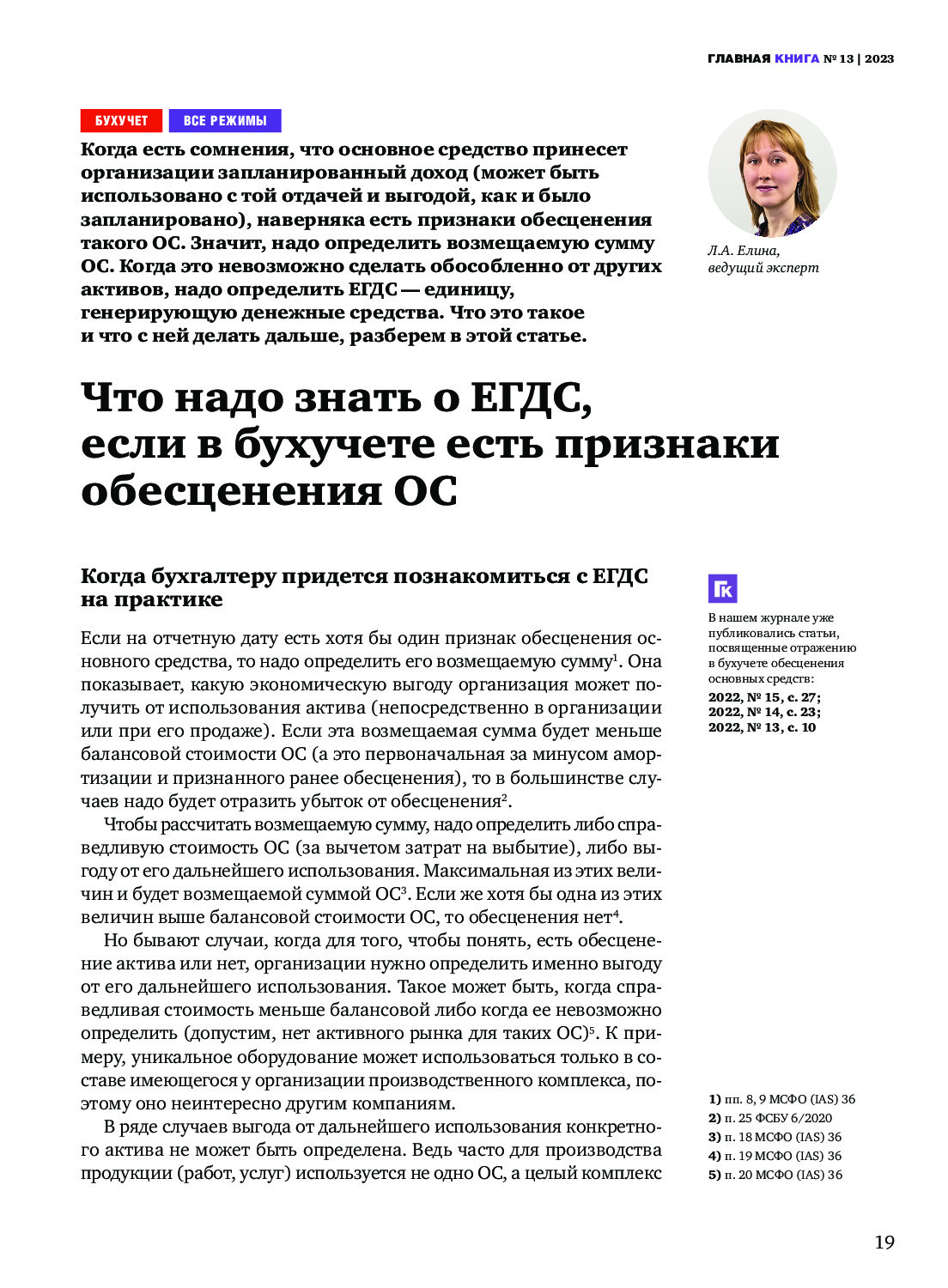 ГЛАВНАЯ КНИГА № 13 | 2023

БУХУЧЕТ ВСЕ РЕЖИМЫ

Когда есть сомнения, что основное средство принесет организации запланированный доход (может быть использовано с той отдачей и выгодой, как и было запланировано), наверняка есть признаки обесценения такого ОС. Значит, надо определить возмещаемую сумму ОС. Когда это невозможно сделать обособленно от других активов, надо определить ЕГДС — единицу, генерирующую денежные средства. Что это такое и что с ней делать дальше, разберем в этой статье.

Л.А. Елина, ведущий эксперт

Что надо знать о ЕГДС, если в бухучете есть признаки обесценения ОС

Когда бухгалтеру придется познакомиться с ЕГДС на практике

Если на отчетную дату есть хотя бы один признак обесценения основного средства, то надо определить его возмещаемую сумму$^1$. Она показывает, какую экономическую выгоду организация может получить от использования актива (непосредственно в организации или при его продаже). Если эта возмещаемая сумма будет меньше балансовой стоимости ОС (а это первоначальная за минусом амортизации и признанного ранее обесценения), то в большинстве случаев надо будет отразить убыток от обесценения$^2$.

Чтобы рассчитать возмещаемую сумму, надо определить либо справедливую стоимость ОС (за вычетом затрат на выбытие), либо выгоду от его дальнейшего использования. Максимальная из этих величин и будет возмещаемой суммой ОС$^3$. Если же хотя бы одна из этих величин выше балансовой стоимости ОС, то обесценения нет$^4$.

Но бывают случаи, когда для того, чтобы понять, есть обесценение актива или нет, организации нужно определить именно выгоду от его дальнейшего использования. Такое может быть, когда справедливая стоимость меньше балансовой либо когда ее невозможно определить (допустим, нет активного рынка для таких ОС)$^5$. К примеру, уникальное оборудование может использоваться только в составе имеющегося у организации производственного комплекса, поэтому оно неинтересно другим компаниям.

В ряде случаев выгода от дальнейшего использования конкретного актива не может быть определена. Ведь часто для производства продукции (работ, услуг) используется не одно ОС, а целый комплекс

ГК
В нашем журнале уже публиковались статьи, посвященные отражению в бухучете обесценения основных средств:
2022, № 15, с. 27;
2022, № 14, с. 23;
2022, № 13, с. 10

1) пп. 8, 9 МСФО (IAS) 36
2) п. 25 ФСБУ 6/2020
3) п. 18 МСФО (IAS) 36
4) п. 19 МСФО (IAS) 36
5) п. 20 МСФО (IAS) 36

19